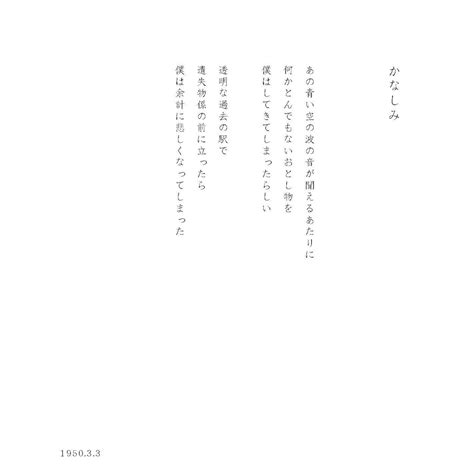 かなしみ

あの青い空の波の音が聞えるあたりに
何かとんでもないおとし物を
僕はしてきてしまったらしい

透明な過去の駅で
遺失物係の前に立ったら
僕は余計に悲しくなってしまった

1950.3.3